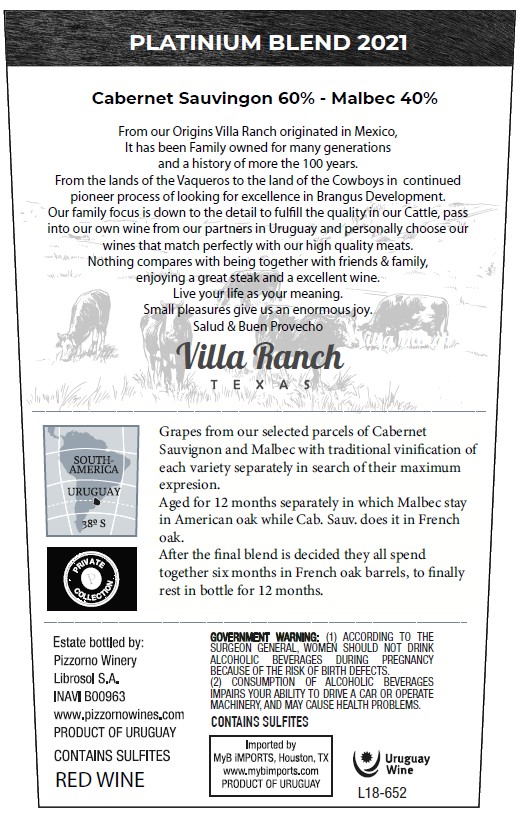 PLATINIUM BLEND 2021

Cabernet Sauvingon 60% - Malbec 40%

From our Origins Villa Ranch originated in Mexico, It has been Family owned for many generations and a history of more the 100 years. From the lands of the Vaqueros to the land of the Cowboys in continued pioneer process of looking for excellence in Brangus Development. Our family focus is down to the detail to fulfill the quality in our Cattle, pass into our own wine from our partners in Uruguay and personally choose our wines that match perfectly with our high quality meats. Nothing compares with being together with friends & family, enjoying a great steak and a excellent wine. Live your life as your meaning. Small pleasures give us an enormous joy. Salud & Buen Provecho

Villa Ranch
TEXAS

SOUTH-AMERICA
URUGUAY
38º S

PRIVATE COLLECTION

Grapes from our selected parcels of Cabernet Sauvignon and Malbec with traditional vinification of each variety separately in search of their maximum expresion.
Aged for 12 months separately in which Malbec stay in American oak while Cab. Sauv. does it in French oak.
After the final blend is decided they all spend together six months in French oak barrels, to finally rest in bottle for 12 months.

Estate bottled by:
Pizzorno Winery
Librosol S.A.
INAVI B00963
www.pizzornowines.com
PRODUCT OF URUGUAY

CONTAINS SULFITES

RED WINE

GOVERNMENT WARNING: (1) ACCORDING TO THE SURGEON GENERAL, WOMEN SHOULD NOT DRINK ALCOHOLIC BEVERAGES DURING PREGNANCY BECAUSE OF THE RISK OF BIRTH DEFECTS. (2) CONSUMPTION OF ALCOHOLIC BEVERAGES IMPAIRS YOUR ABILITY TO DRIVE A CAR OR OPERATE MACHINERY, AND MAY CAUSE HEALTH PROBLEMS.

CONTAINS SULFITES

Imported by
MyB IMPORTS, Houston, TX
www.mybimports.com
PRODUCT OF URUGUAY

Uruguay Wine

L18-652